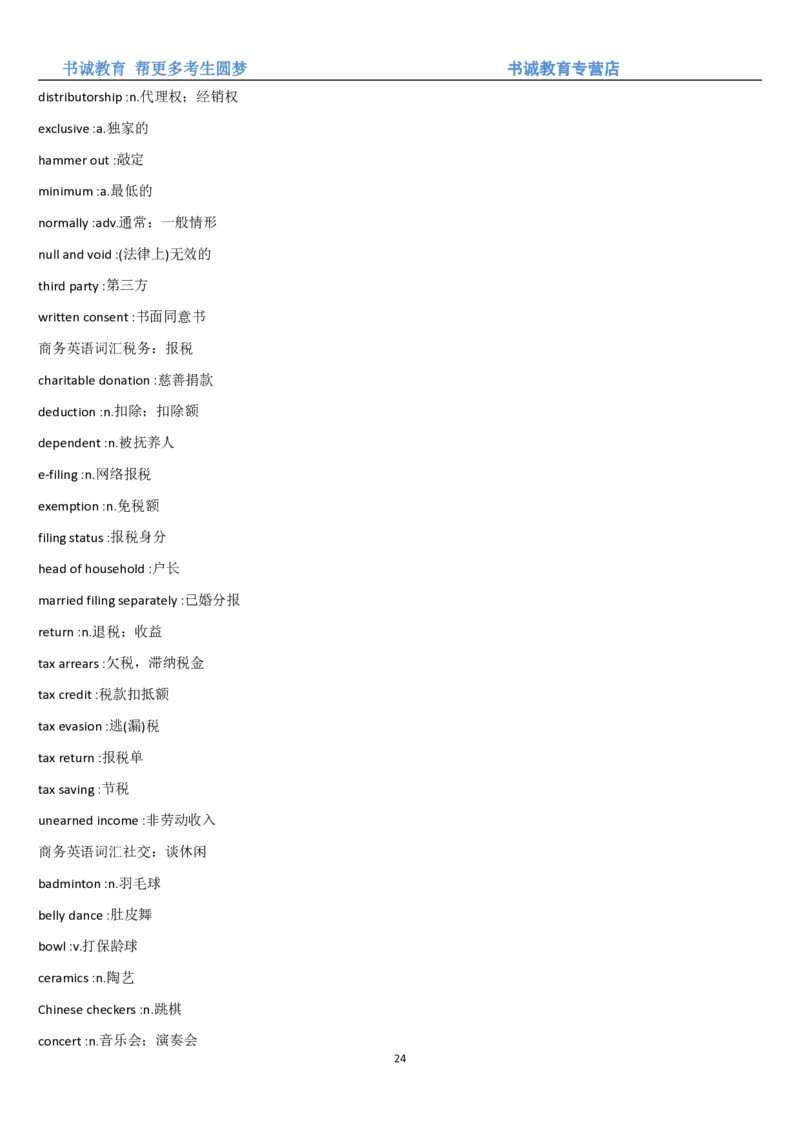 书诚教育 帮更多考生圆梦 书诚教育专营店

distributorship :n.代理权；经销权

exclusive :a.独家的

hammer out :敲定

minimum :a.最低的

normally :adv.通常；一般情形

null and void :(法律上)无效的

third party :第三方

written consent :书面同意书

商务英语词汇税务：报税

charitable donation :慈善捐款

deduction :n.扣除；扣除额

dependent :n.被抚养人

e-filing :n.网络报税

exemption :n.免税额

filing status :报税身分

head of household :户长

married filing separately :已婚分报

return :n.退税；收益

tax arrears :欠税，滞纳税金

tax credit :税款扣抵额

tax evasion :逃(漏)税

tax return :报税单

tax saving :节税

unearned income :非劳动收入

商务英语词汇社交：谈休闲

badminton :n.羽毛球

belly dance :肚皮舞

bowl :v.打保龄球

ceramics :n.陶艺

Chinese checkers :n.跳棋

concert :n.音乐会；演奏会

24